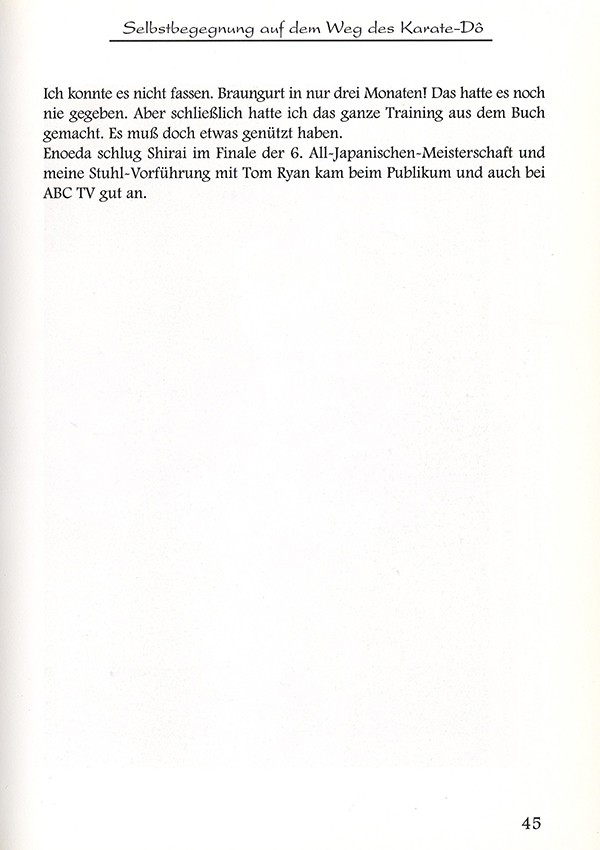 Selbstbegegnung auf dem Weg des Karate-Dô

Ich konnte es nicht fassen. Braungurt in nur drei Monaten! Das hatte es noch nie gegeben. Aber schließlich hatte ich das ganze Training aus dem Buch gemacht. Es muß doch etwas genützt haben.
Enoeda schlug Shirai im Finale der 6. All-Japanischen-Meisterschaft und meine Stuhl-Vorführung mit Tom Ryan kam beim Publikum und auch bei ABC TV gut an.

45